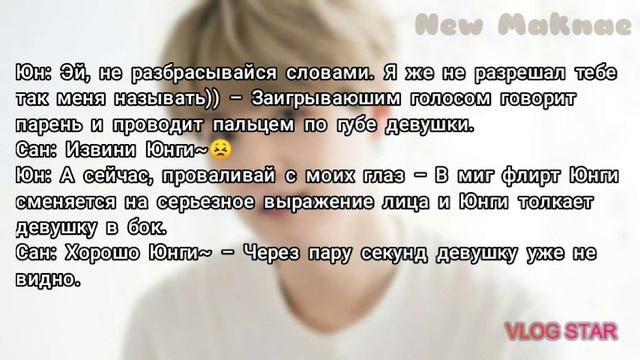 New Maknae

Юн: Эй, не разбрасывайся словами. Я же не разрешал тебе так меня называть)) – Заигрываюшим голосом говорит парень и проводит пальцем по губе девушки.
Сан: Извини Юнги~😣
Юн: А сейчас, проваливай с моих глаз – В миг флирт Юнги сменяется на серьезное выражение лица и Юнги толкает девушку в бок.
Сан: Хорошо Юнги~ – Через пару секунд девушку уже не видно.

VLOG STAR